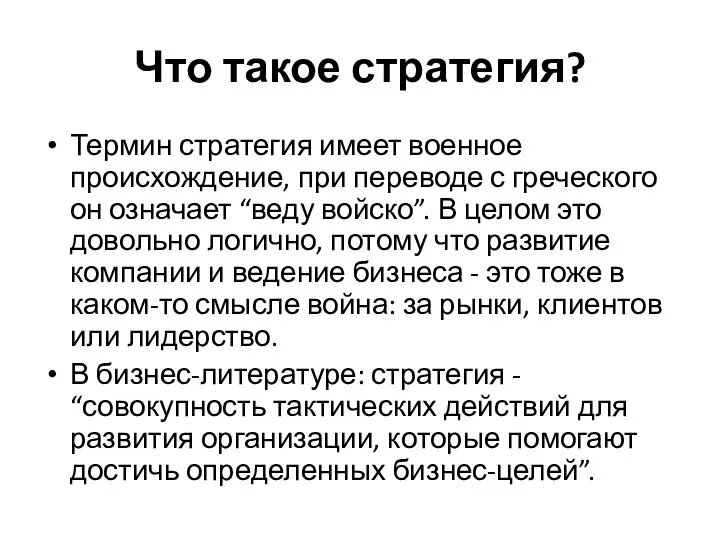 Что такое стратегия?

• Термин стратегия имеет военное происхождение, при переводе с греческого он означает “веду войско”. В целом это довольно логично, потому что развитие компании и ведение бизнеса - это тоже в каком-то смысле война: за рынки, клиентов или лидерство.

• В бизнес-литературе: стратегия - “совокупность тактических действий для развития организации, которые помогают достичь определенных бизнес-целей”.